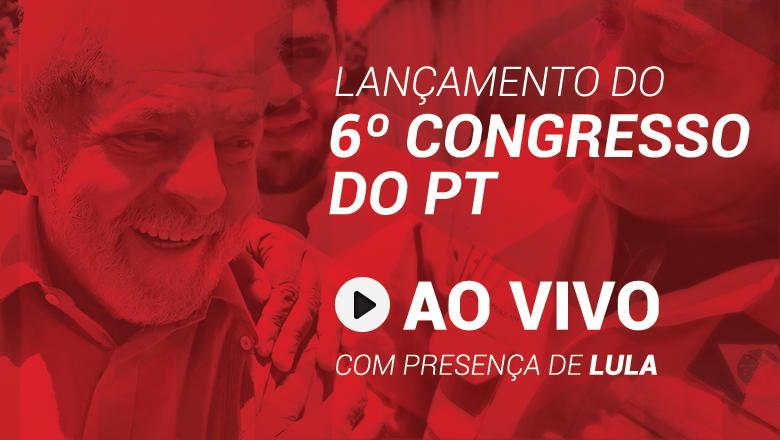 LANÇAMENTO DO
6º CONGRESSO DO PT

AO VIVO

COM PRESENÇA DE LULA